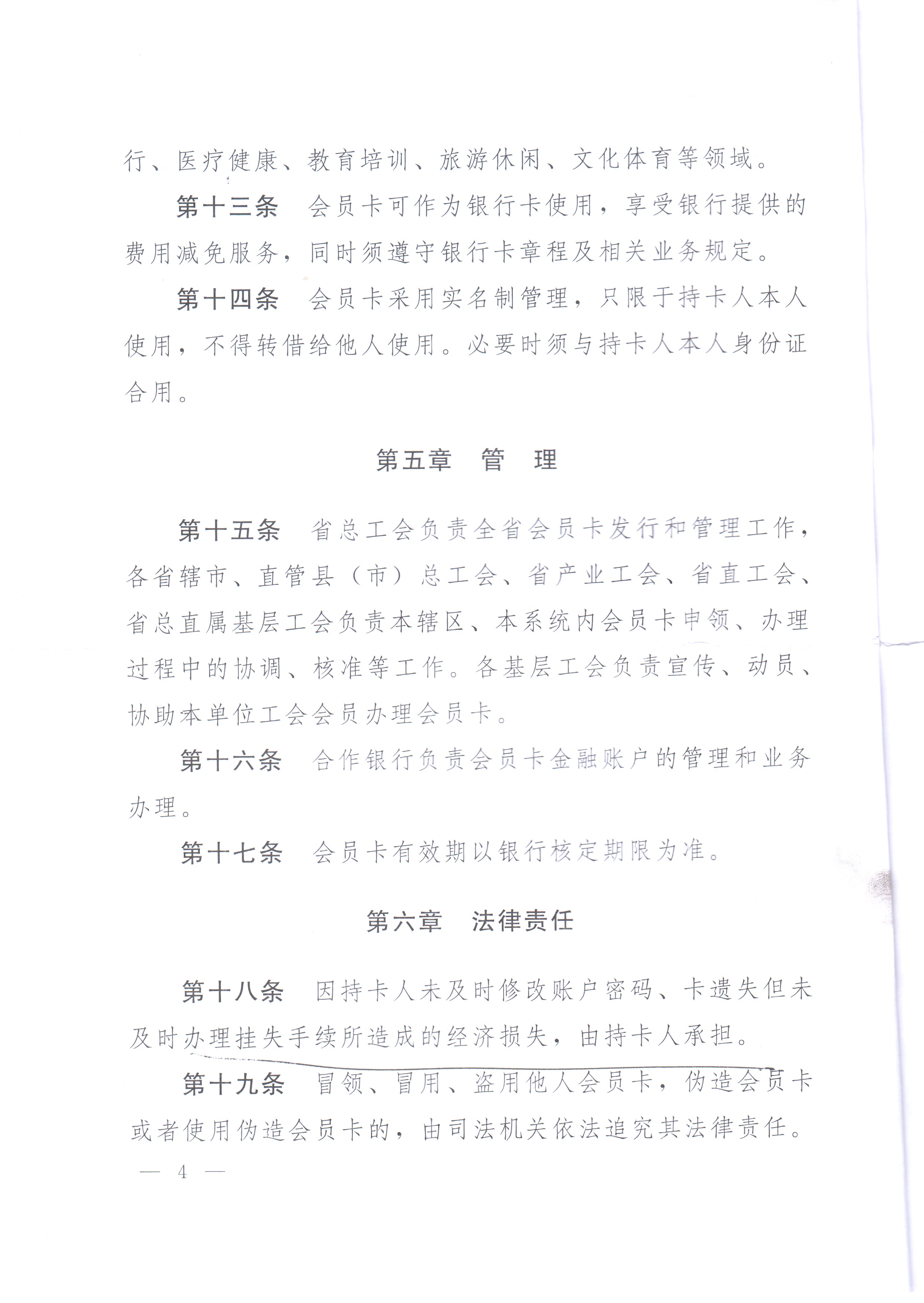 行、医疗健康、教育培训、旅游休闲、文化体育等领域。

第十三条　会员卡可作为银行卡使用，享受银行提供的费用减免服务，同时须遵守银行卡章程及相关业务规定。

第十四条　会员卡采用实名制管理，只限于持卡人本人使用，不得转借给他人使用。必要时须与持卡人本人身份证合用。

第五章　管　理

第十五条　省总工会负责全省会员卡发行和管理工作，各省辖市、直管县（市）总工会、省产业工会、省直工会、省总直属基层工会负责本辖区、本系统内会员卡申领、办理过程中的协调、核准等工作。各基层工会负责宣传、动员、协助本单位工会会员办理会员卡。

第十六条　合作银行负责会员卡金融账户的管理和业务办理。

第十七条　会员卡有效期以银行核定期限为准。

第六章　法律责任

第十八条　因持卡人未及时修改账户密码、卡遗失但未及时办理挂失手续所造成的经济损失，由持卡人承担。

第十九条　冒领、冒用、盗用他人会员卡，伪造会员卡或者使用伪造会员卡的，由司法机关依法追究其法律责任。

— 4 —